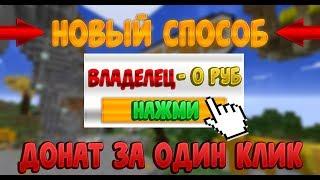 НОВЫЙ СПОСОБ

ВЛАДЕЛЕЦ - 0 РУБ

НАЖМИ

ДОНАТ ЗА ОДИН КЛИК